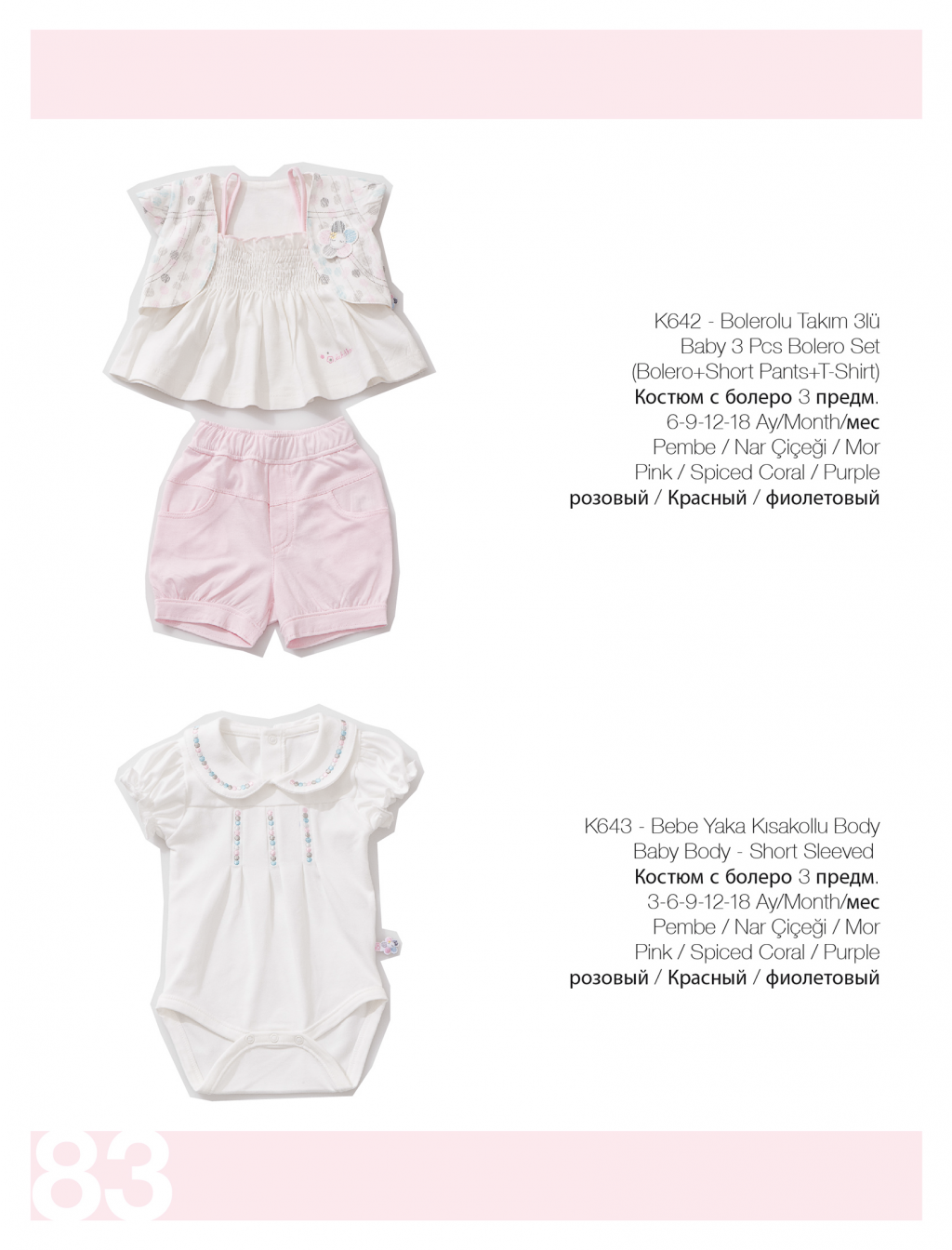 K642 - Bolerolu Takım 3lü
Baby 3 Pcs Bolero Set
(Bolero+Short Pants+T-Shirt)
Костюм с болеро 3 предм.
6-9-12-18 Ay/Month/мес
Pembe / Nar Çiçeği / Mor
Pink / Spiced Coral / Purple
розовый / Красный / фиолетовый

K643 - Bebe Yaka Kısakollu Body
Baby Body - Short Sleeved
Костюм с болеро 3 предм.
3-6-9-12-18 Ay/Month/мес
Pembe / Nar Çiçeği / Mor
Pink / Spiced Coral / Purple
розовый / Красный / фиолетовый

83